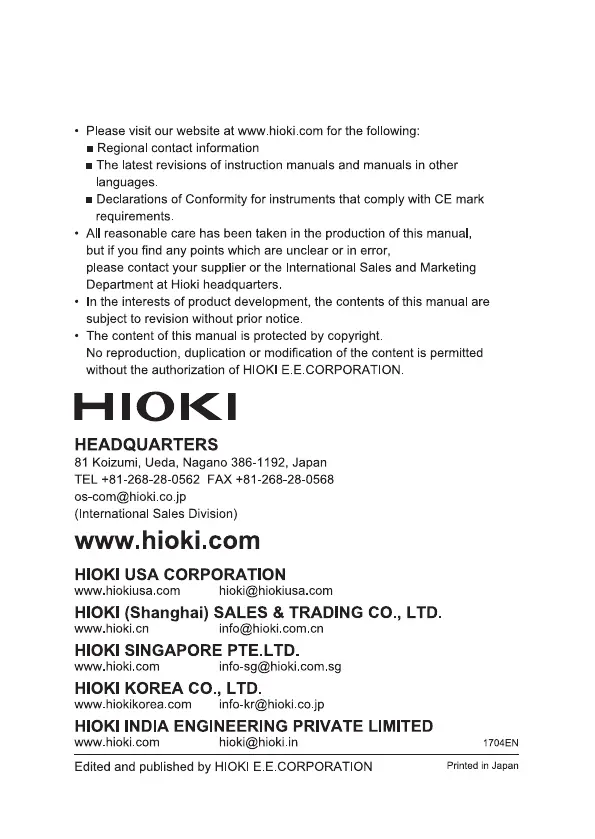 • Please visit our website at www.hioki.com for the following:
■ Regional contact information
■ The latest revisions of instruction manuals and manuals in other languages.
■ Declarations of Conformity for instruments that comply with CE mark requirements.
• All reasonable care has been taken in the production of this manual, but if you find any points which are unclear or in error, please contact your supplier or the International Sales and Marketing Department at Hioki headquarters.
• In the interests of product development, the contents of this manual are subject to revision without prior notice.
• The content of this manual is protected by copyright. No reproduction, duplication or modification of the content is permitted without the authorization of HIOKI E.E.CORPORATION.

HIOKI

HEADQUARTERS
81 Koizumi, Ueda, Nagano 386-1192, Japan
TEL +81-268-28-0562 FAX +81-268-28-0568
os-com@hioki.co.jp
(International Sales Division)

www.hioki.com

HIOKI USA CORPORATION
www.hiokiusa.com hioki@hiokiusa.com

HIOKI (Shanghai) SALES & TRADING CO., LTD.
www.hioki.cn info@hioki.com.cn

HIOKI SINGAPORE PTE.LTD.
www.hioki.com info-sg@hioki.com.sg

HIOKI KOREA CO., LTD.
www.hiokikorea.com info-kr@hioki.co.jp

HIOKI INDIA ENGINEERING PRIVATE LIMITED
www.hioki.com hioki@hioki.in

1704EN

Edited and published by HIOKI E.E.CORPORATION

Printed in Japan